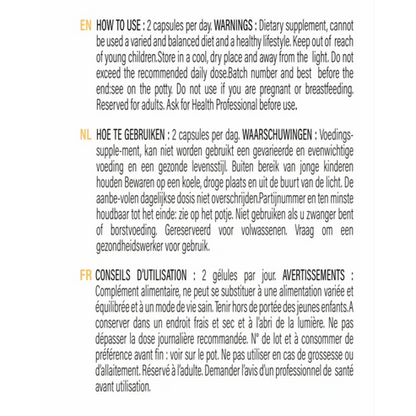 EN HOW TO USE : 2 capsules per day. WARNINGS : Dietary supplement, cannot be used a varied and balanced diet and a healthy lifestyle. Keep out of reach of young children.Store in a cool, dry place and away from the light. Do not exceed the recommended daily dose.Batch number and best before the end:see on the potty. Do not use if you are pregnant or breastfeeding. Reserved for adults. Ask for Health Professional before use.

NL HOE TE GEBRUIKEN : 2 capsules per dag. WAARSCHUWINGEN : Voedingssupple-ment, kan niet worden gebruikt een gevarieerde en evenwichtige voeding en een gezonde levensstijl. Buiten bereik van jonge kinderen houden Bewaren op een koele, droge plaats en uit de buurt van de licht. De aanbe-volen dagelijkse dosis niet overschrijden.Partijnummer en ten minste houdbaar tot het einde: zie op het potje. Niet gebruiken als u zwanger bent of borstvoeding. Gereserveerd voor volwassenen. Vraag om een gezondheidswerker voor gebruik.

FR CONSEILS D'UTILISATION : 2 gélules par jour. AVERTISSEMENTS : Complément alimentaire, ne peut se substituer à une alimentation variée et équilibrée et à un mode de vie sain. Tenir hors de portée des jeunes enfants.A conserver dans un endroit frais et sec et à l'abri de la lumière. Ne pas dépasser la dose journalière recommandée. N° de lot et à consommer de préférence avant fin : voir sur le pot. Ne pas utiliser en cas de grossesse ou d'allaitement. Réservé à l'adulte. Demander l'avis d'un professionnel de santé avant utilisation.